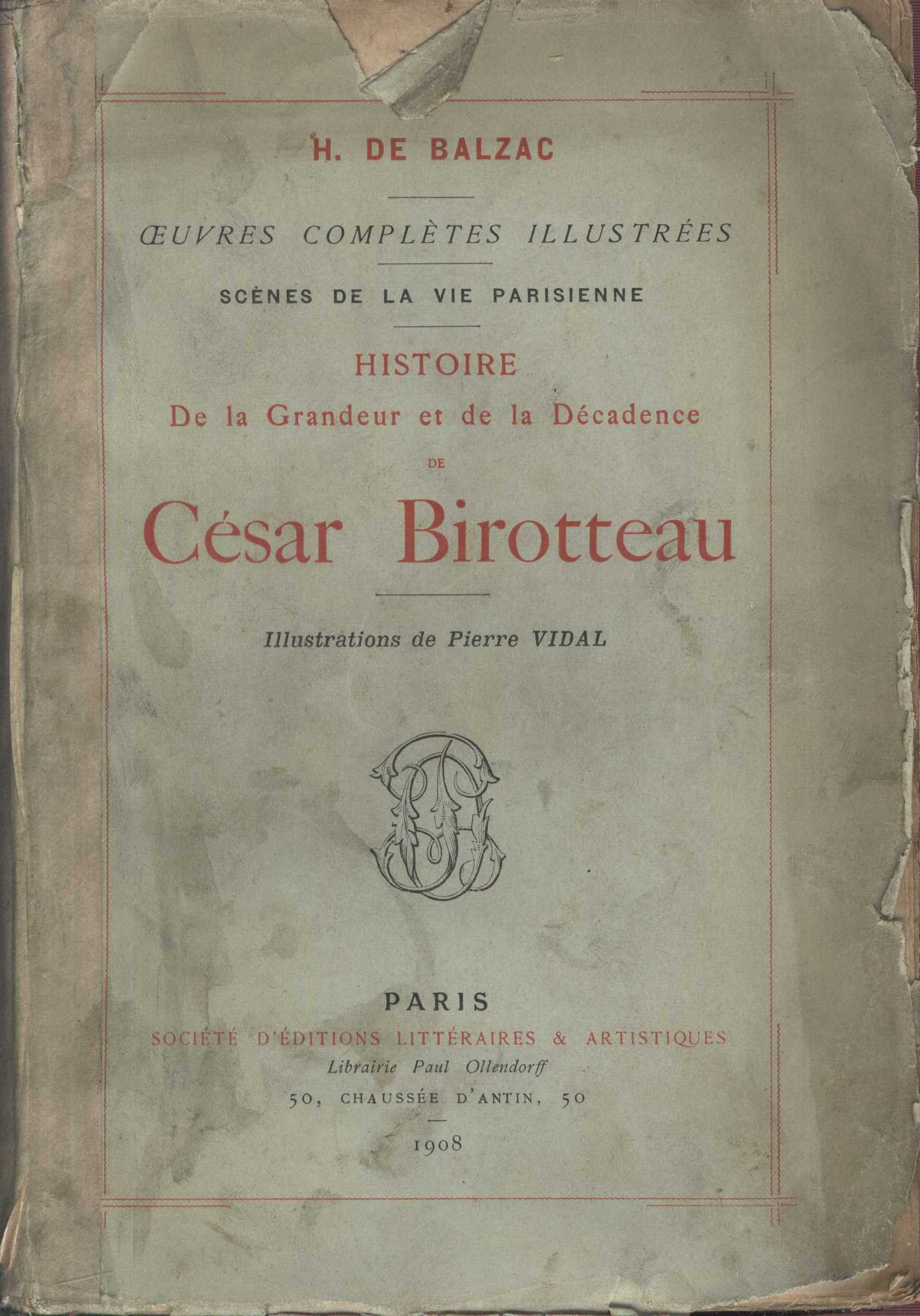 H. DE BALZAC

ŒUVRES COMPLÈTES ILLUSTRÉES

SCÈNES DE LA VIE PARISIENNE

HISTOIRE
De la Grandeur et de la Décadence
DE
César Birotteau

Illustrations de Pierre VIDAL

PARIS
SOCIÉTÉ D'ÉDITIONS LITTÉRAIRES & ARTISTIQUES
Librairie Paul Ollendorff
50, CHAUSSÉE D'ANTIN, 50

1908